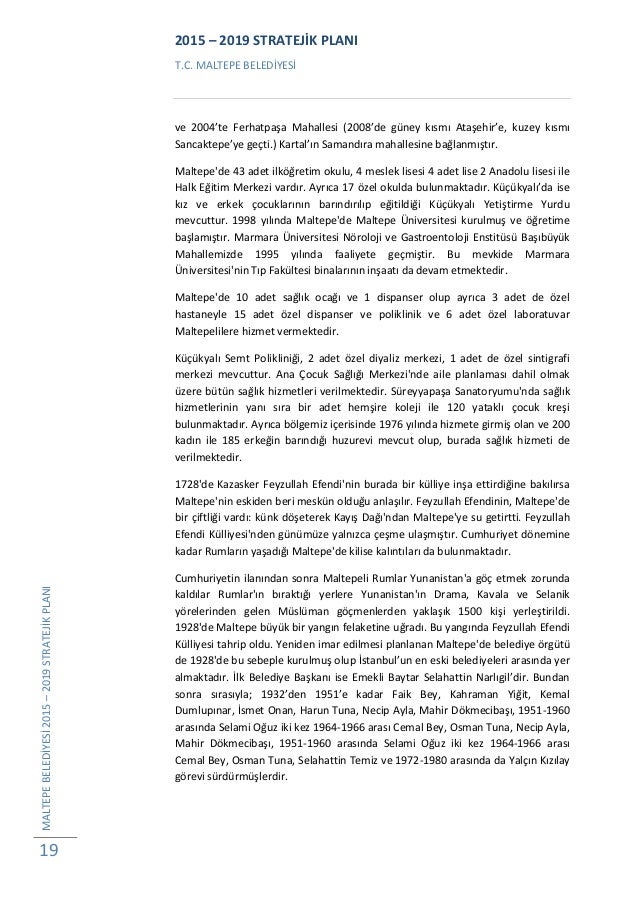 2015 – 2019 STRATEJİK PLANI

T.C. MALTEPE BELEDİYESİ

ve 2004'te Ferhatpaşa Mahallesi (2008'de güney kısmı Ataşehir'e, kuzey kısmı Sancaktepe'ye geçti.) Kartal'ın Samandıra mahallesine bağlanmıştır.

Maltepe'de 43 adet ilköğretim okulu, 4 meslek lisesi 4 adet lise 2 Anadolu lisesi ile Halk Eğitim Merkezi vardır. Ayrıca 17 özel okulda bulunmaktadır. Küçükyalı'da ise kız ve erkek çocuklarının barındırılıp eğitildiği Küçükyalı Yetiştirme Yurdu mevcuttur. 1998 yılında Maltepe'de Maltepe Üniversitesi kurulmuş ve öğretime başlamıştır. Marmara Üniversitesi Nöroloji ve Gastroentoloji Enstitüsü Başıbüyük Mahallemizde 1995 yılında faaliyete geçmiştir. Bu mevkide Marmara Üniversitesi'nin Tıp Fakültesi binalarının inşaatı da devam etmektedir.

Maltepe'de 10 adet sağlık ocağı ve 1 dispanser olup ayrıca 3 adet de özel hastaneyle 15 adet özel dispanser ve poliklinik ve 6 adet özel laboratuvar Maltepelilere hizmet vermektedir.

Küçükyalı Semt Polikliniği, 2 adet özel diyaliz merkezi, 1 adet de özel sintigrafi merkezi mevcuttur. Ana Çocuk Sağlığı Merkezi'nde aile planlaması dahil olmak üzere bütün sağlık hizmetleri verilmektedir. Süreyyapaşa Sanatoryumu'nda sağlık hizmetlerinin yanı sıra bir adet hemşire koleji ile 120 yataklı çocuk kreşi bulunmaktadır. Ayrıca bölgemiz içerisinde 1976 yılında hizmete girmiş olan ve 200 kadın ile 185 erkeğin barındığı huzurevi mevcut olup, burada sağlık hizmeti de verilmektedir.

1728'de Kazasker Feyzullah Efendi'nin burada bir külliye inşa ettirdiğine bakılırsa Maltepe'nin eskiden beri meskûn olduğu anlaşılır. Feyzullah Efendinin, Maltepe'de bir çiftliği vardı: künk döşeterek Kayış Dağı'ndan Maltepe'ye su getirtti. Feyzullah Efendi Külliyesi'nden günümüze yalnızca çeşme ulaşmıştır. Cumhuriyet dönemine kadar Rumların yaşadığı Maltepe'de kilise kalıntıları da bulunmaktadır.

Cumhuriyetin ilanından sonra Maltepeli Rumlar Yunanistan'a göç etmek zorunda kaldılar Rumlar'ın bıraktığı yerlere Yunanistan'ın Drama, Kavala ve Selanik yörelerinden gelen Müslüman göçmenlerden yaklaşık 1500 kişi yerleştirildi. 1928'de Maltepe büyük bir yangın felaketine uğradı. Bu yangında Feyzullah Efendi Külliyesi tahrip oldu. Yeniden imar edilmesi planlanan Maltepe'de belediye örgütü de 1928'de bu sebeple kurulmuş olup İstanbul'un en eski belediyeleri arasında yer almaktadır. İlk Belediye Başkanı ise Emekli Baytar Selahattin Narlıgil'dir. Bundan sonra sırasıyla; 1932'den 1951'e kadar Faik Bey, Kahraman Yiğit, Kemal Dumlupınar, İsmet Onan, Harun Tuna, Necip Ayla, Mahir Dökmecibaşı, 1951-1960 arasında Selami Oğuz iki kez 1964-1966 arası Cemal Bey, Osman Tuna, Necip Ayla, Mahir Dökmecibaşı, 1951-1960 arasında Selami Oğuz iki kez 1964-1966 arası Cemal Bey, Osman Tuna, Selahattin Temiz ve 1972-1980 arasında da Yalçın Kızılay görevi sürdürmüşlerdir.

MALTEPE BELEDİYESİ 2015 – 2019 STRATEJİK PLANI

19